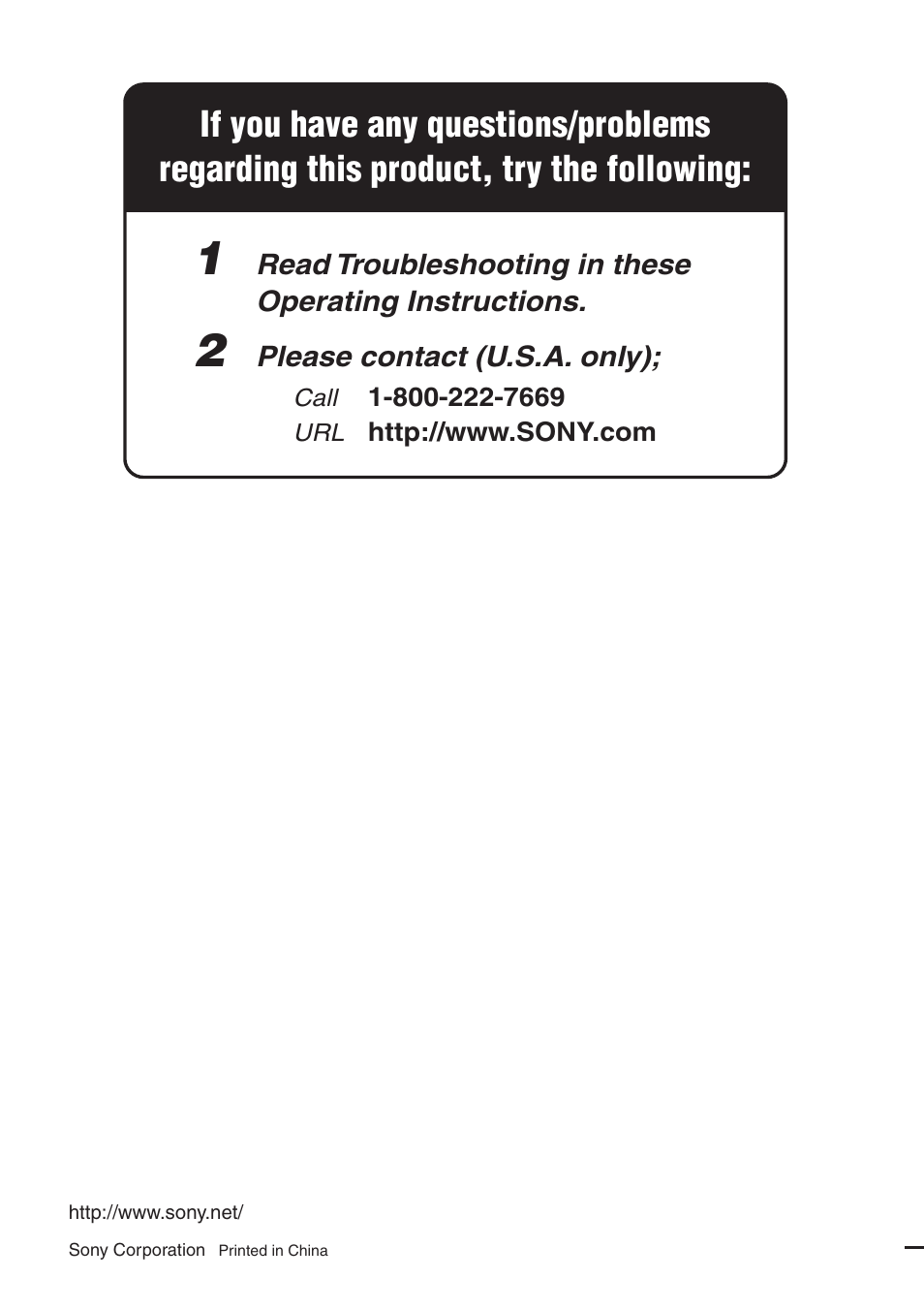 If you have any questions/problems regarding this product, try the following:

1 Read Troubleshooting in these Operating Instructions.

2 Please contact (U.S.A. only);

Call 1-800-222-7669
URL http://www.SONY.com

http://www.sony.net/

Sony Corporation Printed in China